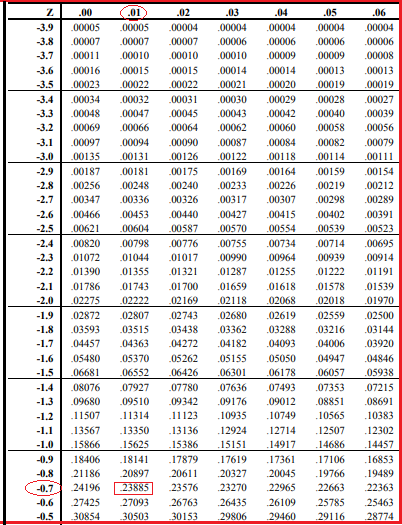 | Z | .00 | .01 | .02 | .03 | .04 | .05 | .06 |
|---|---|---|---|---|---|---|---|
| -3.9 | .00005 | .00005 | .00004 | .00004 | .00004 | .00004 | .00004 |
| -3.8 | .00007 | .00007 | .00007 | .00006 | .00006 | .00006 | .00006 |
| -3.7 | .00011 | .00010 | .00010 | .00010 | .00009 | .00009 | .00008 |
| -3.6 | .00016 | .00015 | .00015 | .00014 | .00014 | .00013 | .00013 |
| -3.5 | .00023 | .00022 | .00022 | .00021 | .00020 | .00019 | .00019 |
| -3.4 | .00034 | .00032 | .00031 | .00030 | .00029 | .00028 | .00027 |
| -3.3 | .00048 | .00047 | .00045 | .00043 | .00042 | .00040 | .00039 |
| -3.2 | .00069 | .00066 | .00064 | .00062 | .00060 | .00058 | .00056 |
| -3.1 | .00097 | .00094 | .00090 | .00087 | .00084 | .00082 | .00079 |
| -3.0 | .00135 | .00131 | .00126 | .00122 | .00118 | .00114 | .00111 |
| -2.9 | .00187 | .00181 | .00175 | .00169 | .00164 | .00159 | .00154 |
| -2.8 | .00256 | .00248 | .00240 | .00233 | .00226 | .00219 | .00212 |
| -2.7 | .00347 | .00336 | .00326 | .00317 | .00307 | .00298 | .00289 |
| -2.6 | .00466 | .00453 | .00440 | .00427 | .00415 | .00402 | .00391 |
| -2.5 | .00621 | .00604 | .00587 | .00570 | .00554 | .00539 | .00523 |
| -2.4 | .00820 | .00798 | .00776 | .00755 | .00734 | .00714 | .00695 |
| -2.3 | .01072 | .01044 | .01017 | .00990 | .00964 | .00939 | .00914 |
| -2.2 | .01390 | .01355 | .01321 | .01287 | .01255 | .01222 | .01191 |
| -2.1 | .01786 | .01743 | .01700 | .01659 | .01618 | .01578 | .01539 |
| -2.0 | .02275 | .02222 | .02169 | .02118 | .02068 | .02018 | .01970 |
| -1.9 | .02872 | .02807 | .02743 | .02680 | .02619 | .02559 | .02500 |
| -1.8 | .03593 | .03515 | .03438 | .03362 | .03288 | .03216 | .03144 |
| -1.7 | .04457 | .04363 | .04272 | .04182 | .04093 | .04006 | .03920 |
| -1.6 | .05480 | .05370 | .05262 | .05155 | .05050 | .04947 | .04846 |
| -1.5 | .06681 | .06552 | .06426 | .06301 | .06178 | .06057 | .05938 |
| -1.4 | .08076 | .07927 | .07780 | .07636 | .07493 | .07353 | .07215 |
| -1.3 | .09680 | .09510 | .09342 | .09176 | .09012 | .08851 | .08691 |
| -1.2 | .11507 | .11314 | .11123 | .10935 | .10749 | .10565 | .10383 |
| -1.1 | .13567 | .13350 | .13136 | .12924 | .12714 | .12507 | .12302 |
| -1.0 | .15866 | .15625 | .15386 | .15151 | .14917 | .14686 | .14457 |
| -0.9 | .18406 | .18141 | .17879 | .17619 | .17361 | .17106 | .16853 |
| -0.8 | .21186 | .20897 | .20611 | .20327 | .20045 | .19766 | .19489 |
| -0.7 | .24196 | .23885 | .23576 | .23270 | .22965 | .22663 | .22363 |
| -0.6 | .27425 | .27093 | .26763 | .26435 | .26109 | .25785 | .25463 |
| -0.5 | .30854 | .30503 | .30153 | .29806 | .29460 | .29116 | .28774 |